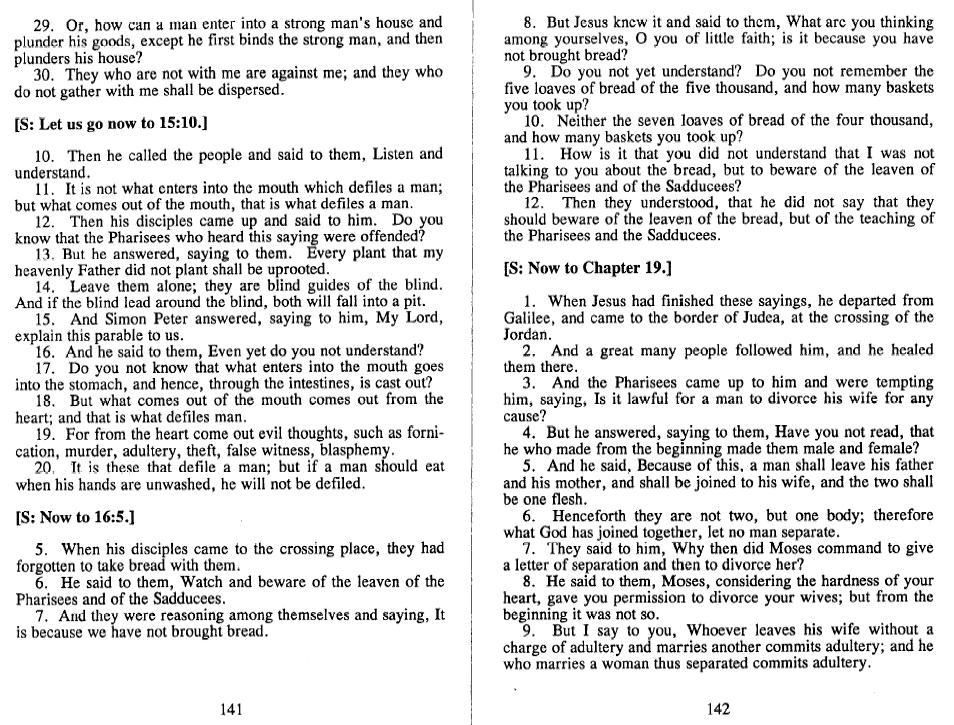 29. Or, how can a man enter into a strong man's house and plunder his goods, except he first binds the strong man, and then plunders his house?
30. They who are not with me are against me; and they who do not gather with me shall be dispersed.

[S: Let us go now to 15:10.]

10. Then he called the people and said to them, Listen and understand.
11. It is not what enters into the mouth which defiles a man; but what comes out of the mouth, that is what defiles a man.
12. Then his disciples came up and said to him. Do you know that the Pharisees who heard this saying were offended?
13. But he answered, saying to them. Every plant that my heavenly Father did not plant shall be uprooted.
14. Leave them alone; they are blind guides of the blind. And if the blind lead around the blind, both will fall into a pit.
15. And Simon Peter answered, saying to him, My Lord, explain this parable to us.
16. And he said to them, Even yet do you not understand?
17. Do you not know that what enters into the mouth goes into the stomach, and hence, through the intestines, is cast out?
18. But what comes out of the mouth comes out from the heart; and that is what defiles man.
19. For from the heart come out evil thoughts, such as fornication, murder, adultery, theft, false witness, blasphemy.
20. It is these that defile a man; but if a man should eat when his hands are unwashed, he will not be defiled.

[S: Now to 16:5.]

5. When his disciples came to the crossing place, they had forgotten to take bread with them.
6. He said to them, Watch and beware of the leaven of the Pharisees and of the Sadducees.
7. And they were reasoning among themselves and saying, It is because we have not brought bread.

141

8. But Jesus knew it and said to them, What are you thinking among yourselves, O you of little faith; is it because you have not brought bread?
9. Do you not yet understand? Do you not remember the five loaves of bread of the five thousand, and how many baskets you took up?
10. Neither the seven loaves of bread of the four thousand, and how many baskets you took up?
11. How is it that you did not understand that I was not talking to you about the bread, but to beware of the leaven of the Pharisees and of the Sadducees?
12. Then they understood, that he did not say that they should beware of the leaven of the bread, but of the teaching of the Pharisees and the Sadducees.

[S: Now to Chapter 19.]

1. When Jesus had finished these sayings, he departed from Galilee, and came to the border of Judea, at the crossing of the Jordan.
2. And a great many people followed him, and he healed them there.
3. And the Pharisees came up to him and were tempting him, saying, Is it lawful for a man to divorce his wife for any cause?
4. But he answered, saying to them, Have you not read, that he who made from the beginning made them male and female?
5. And he said, Because of this, a man shall leave his father and his mother, and shall be joined to his wife, and the two shall be one flesh.
6. Henceforth they are not two, but one body; therefore what God has joined together, let no man separate.
7. They said to him, Why then did Moses command to give a letter of separation and then to divorce her?
8. He said to them, Moses, considering the hardness of your heart, gave you permission to divorce your wives; but from the beginning it was not so.
9. But I say to you, Whoever leaves his wife without a charge of adultery and marries another commits adultery; and he who marries a woman thus separated commits adultery.

142